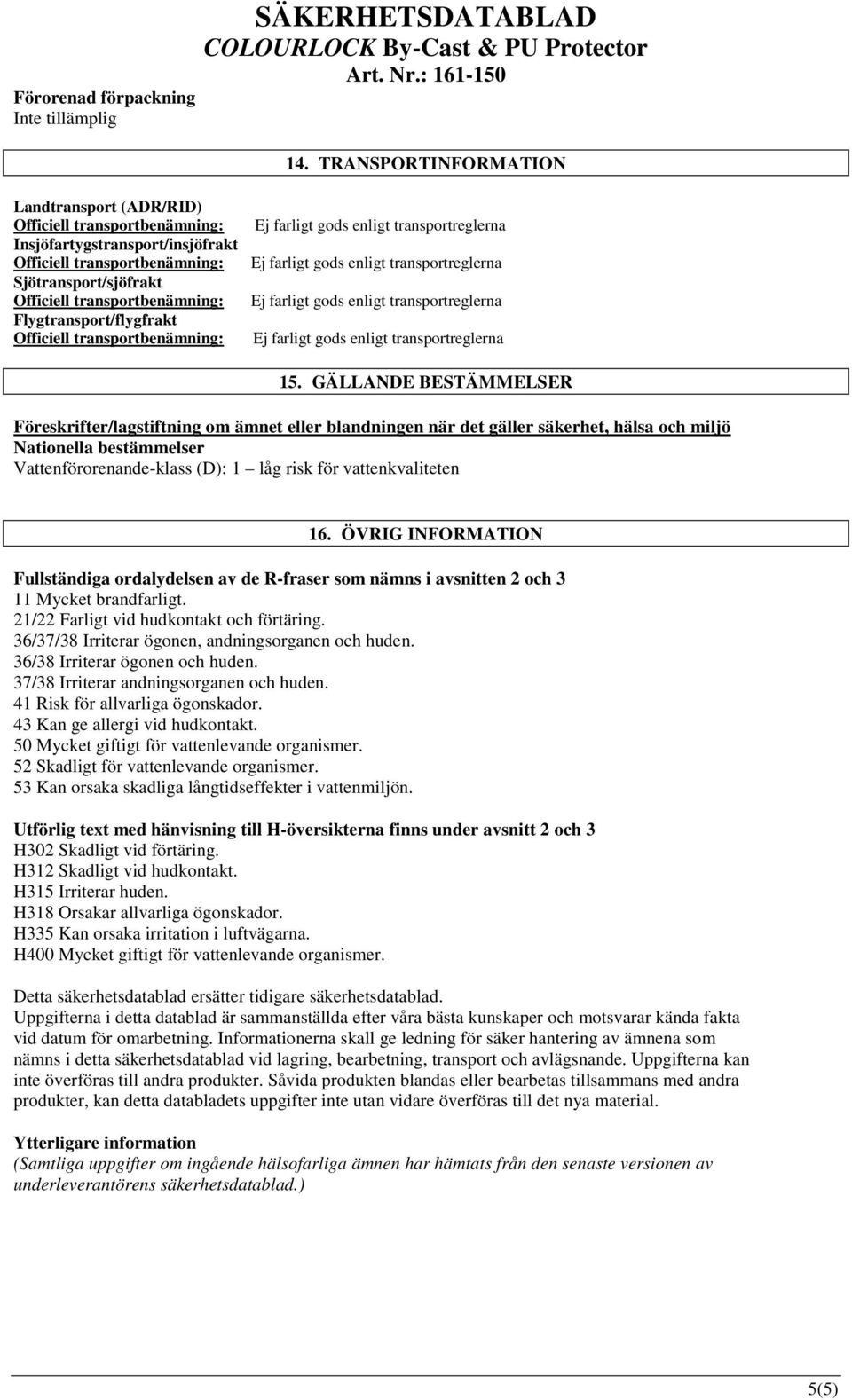 SÄKERHETSDATABLAD
COLOURLOCK By-Cast & PU Protector
Art. Nr.: 161-150

Förorenad förpackning
Inte tillämplig

14. TRANSPORTINFORMATION

Landtransport (ADR/RID)
Officiell transportbenämning: Ej farligt gods enligt transportreglerna
Insjöfartygstransport/insjöfrakt
Officiell transportbenämning: Ej farligt gods enligt transportreglerna
Sjötransport/sjöfrakt
Officiell transportbenämning: Ej farligt gods enligt transportreglerna
Flygtransport/flygfrakt
Officiell transportbenämning: Ej farligt gods enligt transportreglerna

15. GÄLLANDE BESTÄMMELSER

Föreskrifter/lagstiftning om ämnet eller blandningen när det gäller säkerhet, hälsa och miljö
Nationella bestämmelser
Vattenförorenande-klass (D): 1 – låg risk för vattenkvaliteten

16. ÖVRIG INFORMATION

Fullständiga ordalydelsen av de R-fraser som nämns i avsnitten 2 och 3
11 Mycket brandfarligt.
21/22 Farligt vid hudkontakt och förtäring.
36/37/38 Irriterar ögonen, andningsorganen och huden.
36/38 Irriterar ögonen och huden.
37/38 Irriterar andningsorganen och huden.
41 Risk för allvarliga ögonskador.
43 Kan ge allergi vid hudkontakt.
50 Mycket giftigt för vattenlevande organismer.
52 Skadligt för vattenlevande organismer.
53 Kan orsaka skadliga långtidseffekter i vattenmiljön.

Utförlig text med hänvisning till H-översikterna finns under avsnitt 2 och 3
H302 Skadligt vid förtäring.
H312 Skadligt vid hudkontakt.
H315 Irriterar huden.
H318 Orsakar allvarliga ögonskador.
H335 Kan orsaka irritation i luftvägarna.
H400 Mycket giftigt för vattenlevande organismer.

Detta säkerhetsdatablad ersätter tidigare säkerhetsdatablad.
Uppgifterna i detta datablad är sammanställda efter våra bästa kunskaper och motsvarar kända fakta vid datum för omarbetning. Informationerna skall ge ledning för säker hantering av ämnena som nämns i detta säkerhetsdatablad vid lagring, bearbetning, transport och avlägsnande. Uppgifterna kan inte överföras till andra produkter. Såvida produkten blandas eller bearbetas tillsammans med andra produkter, kan detta databladets uppgifter inte utan vidare överföras till det nya material.

Ytterligare information
(Samtliga uppgifter om ingående hälsofarliga ämnen har hämtats från den senaste versionen av underleverantörens säkerhetsdatablad.)

5(5)